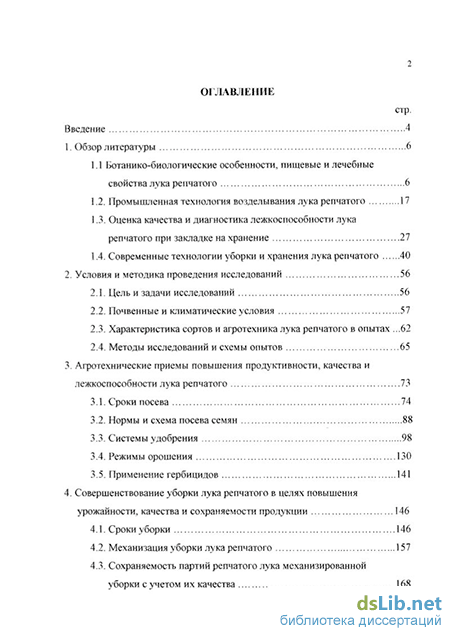 2

ОГЛАВЛЕНИЕ

стр.

Введение 4

1. Обзор литературы 6

1.1 Ботанико-биологические особенности, пищевые и лечебные свойства лука репчатого 6

1.2. Промышленная технология возделывания лука репчатого 17

1.3. Оценка качества и диагностика лежкоспособности лука репчатого при закладке на хранение 27

1.4. Современные технологии уборки и хранения лука репчатого 40

2. Условия и методика проведения исследований 56

2.1. Цель и задачи исследований 56

2.2. Почвенные и климатические условия 57

2.3. Характеристика сортов и агротехника лука репчатого в опытах 62

2.4. Методы исследований и схемы опытов 65

3. Агротехнические приемы повышения продуктивности, качества и лежкоспособности лука репчатого 73

3.1. Сроки посева 74

3.2. Нормы и схема посева семян 88

3.3. Системы удобрения 98

3.4. Режимы орошения 130

3.5. Применение гербицидов 141

4. Совершенствование уборки лука репчатого в целях повышения урожайности, качества и сохраняемости продукции 146

4.1. Сроки уборки 146

4.2. Механизация уборки лука репчатого 157

4.3. Сохраняемость партий репчатого лука механизированной уборки с учетом их качества 168

dsLib.net
библиотека диссертаций